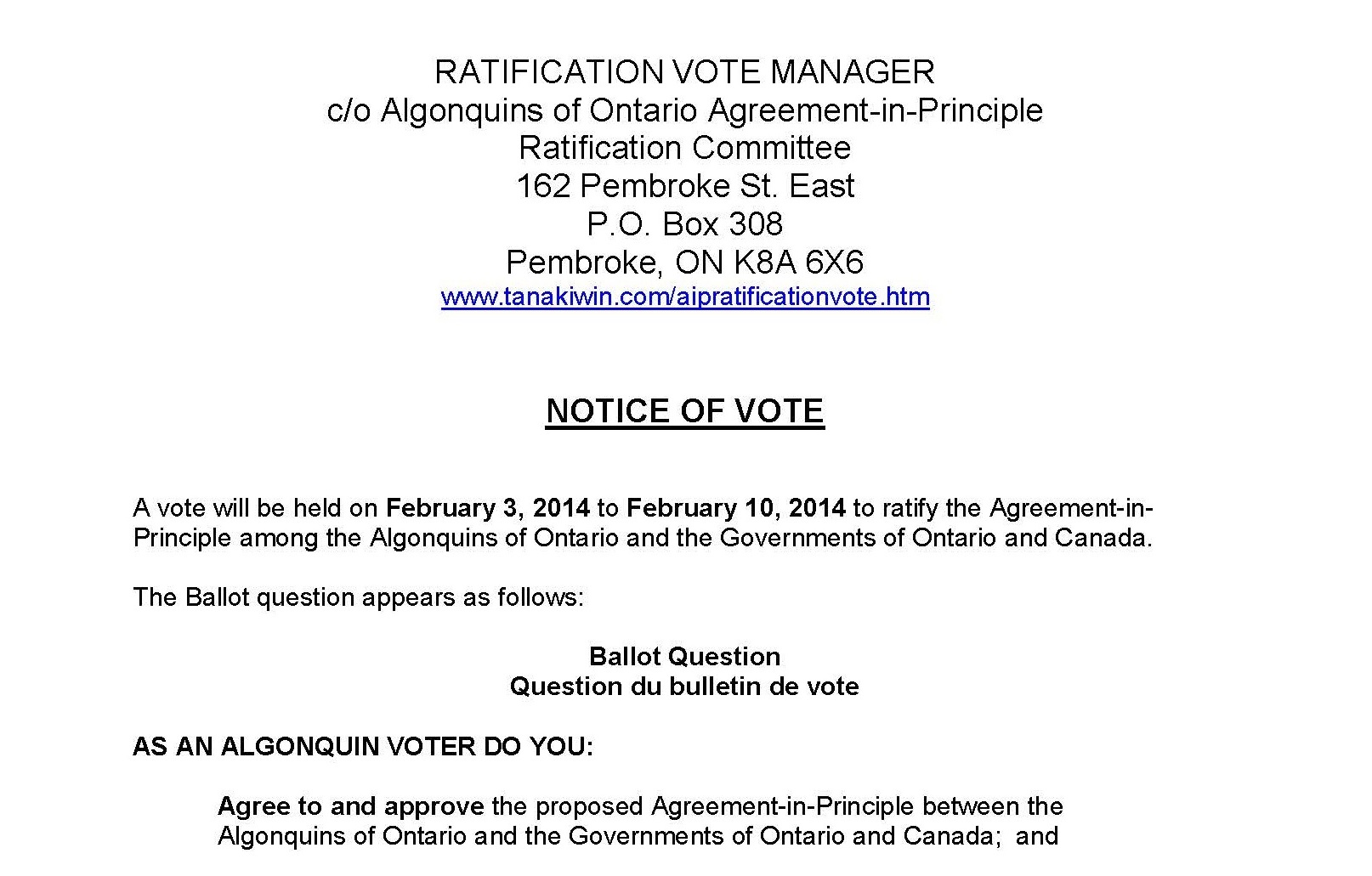 RATIFICATION VOTE MANAGER
c/o Algonquins of Ontario Agreement-in-Principle
Ratification Committee
162 Pembroke St. East
P.O. Box 308
Pembroke, ON K8A 6X6
www.tanakiwin.com/aipratificationvote.htm

NOTICE OF VOTE

A vote will be held on February 3, 2014 to February 10, 2014 to ratify the Agreement-in-Principle among the Algonquins of Ontario and the Governments of Ontario and Canada.

The Ballot question appears as follows:

Ballot Question
Question du bulletin de vote

AS AN ALGONQUIN VOTER DO YOU:

Agree to and approve the proposed Agreement-in-Principle between the Algonquins of Ontario and the Governments of Ontario and Canada; and